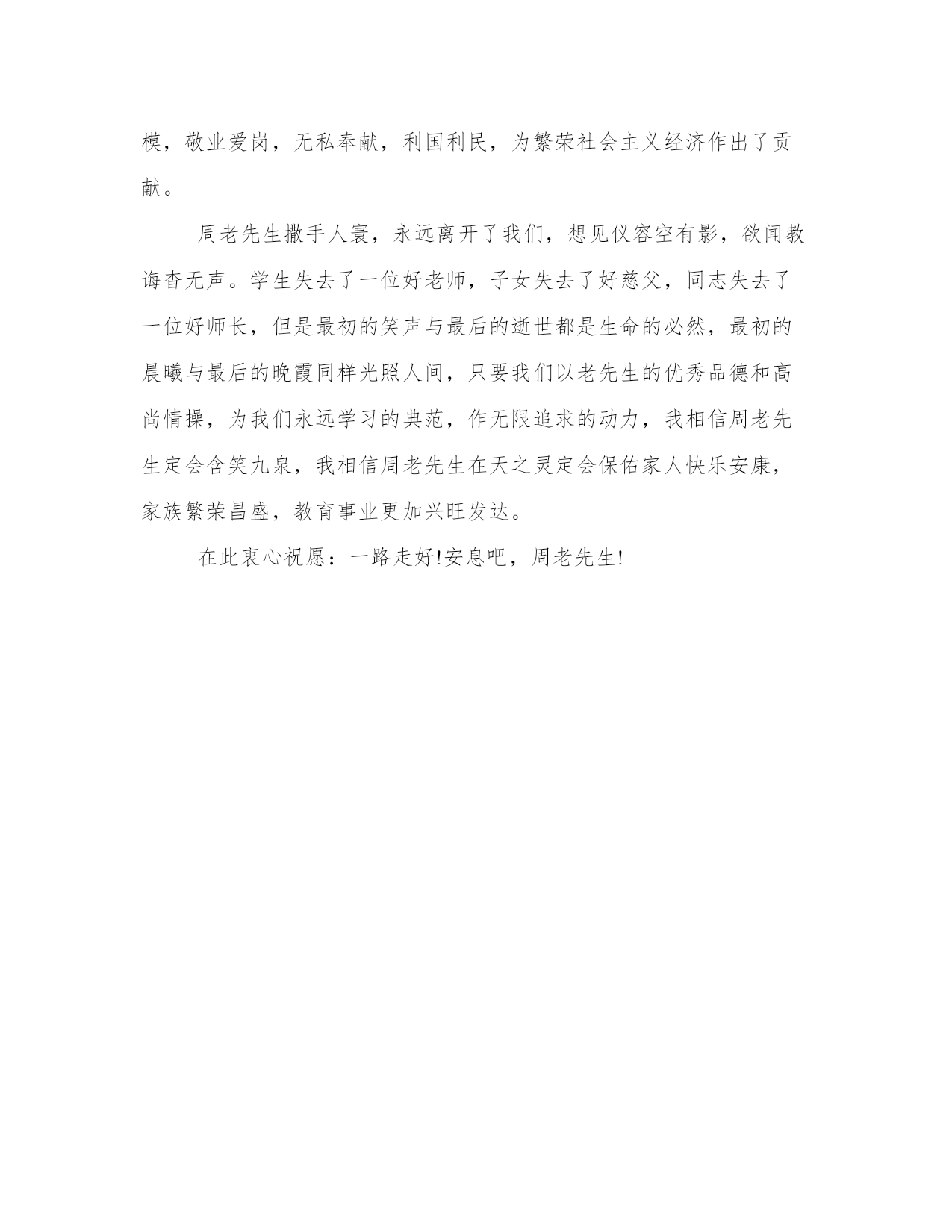 模，敬业爱岗，无私奉献，利国利民，为繁荣社会主义经济作出了贡献。

周老先生撒手人寰，永远离开了我们，想见仪容空有影，欲闻教诲杳无声。学生失去了一位好老师，子女失去了好慈父，同志失去了一位好师长，但是最初的笑声与最后的逝世都是生命的必然，最初的晨曦与最后的晚霞同样光照人间，只要我们以老先生的优秀品德和高尚情操，为我们永远学习的典范，作无限追求的动力，我相信周老先生定会含笑九泉，我相信周老先生在天之灵定会保佑家人快乐安康，家族繁荣昌盛，教育事业更加兴旺发达。

在此衷心祝愿：一路走好!安息吧，周老先生!